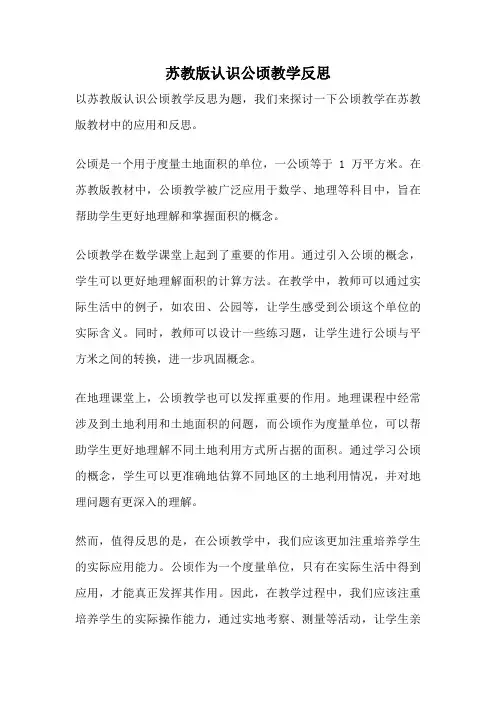 苏教版认识公顷教学反思

以苏教版认识公顷教学反思为题，我们来探讨一下公顷教学在苏教版教材中的应用和反思。

公顷是一个用于度量土地面积的单位，一公顷等于 1 万平方米。在苏教版教材中，公顷教学被广泛应用于数学、地理等科目中，旨在帮助学生更好地理解和掌握面积的概念。

公顷教学在数学课堂上起到了重要的作用。通过引入公顷的概念，学生可以更好地理解面积的计算方法。在教学中，教师可以通过实际生活中的例子，如农田、公园等，让学生感受到公顷这个单位的实际含义。同时，教师可以设计一些练习题，让学生进行公顷与平方米之间的转换，进一步巩固概念。

在地理课堂上，公顷教学也可以发挥重要的作用。地理课程中经常涉及到土地利用和土地面积的问题，而公顷作为度量单位，可以帮助学生更好地理解不同土地利用方式所占据的面积。通过学习公顷的概念，学生可以更准确地估算不同地区的土地利用情况，并对地理问题有更深入的理解。

然而，值得反思的是，在公顷教学中，我们应该更加注重培养学生的实际应用能力。公顷作为一个度量单位，只有在实际生活中得到应用，才能真正发挥其作用。因此，在教学过程中，我们应该注重培养学生的实际操作能力，通过实地考察、测量等活动，让学生亲